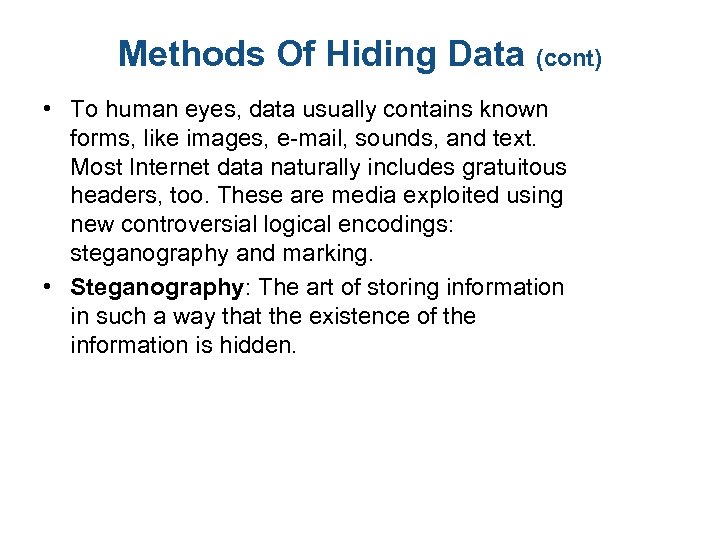 Methods Of Hiding Data (cont)

• To human eyes, data usually contains known forms, like images, e-mail, sounds, and text. Most Internet data naturally includes gratuitous headers, too. These are media exploited using new controversial logical encodings: steganography and marking.
• Steganography: The art of storing information in such a way that the existence of the information is hidden.